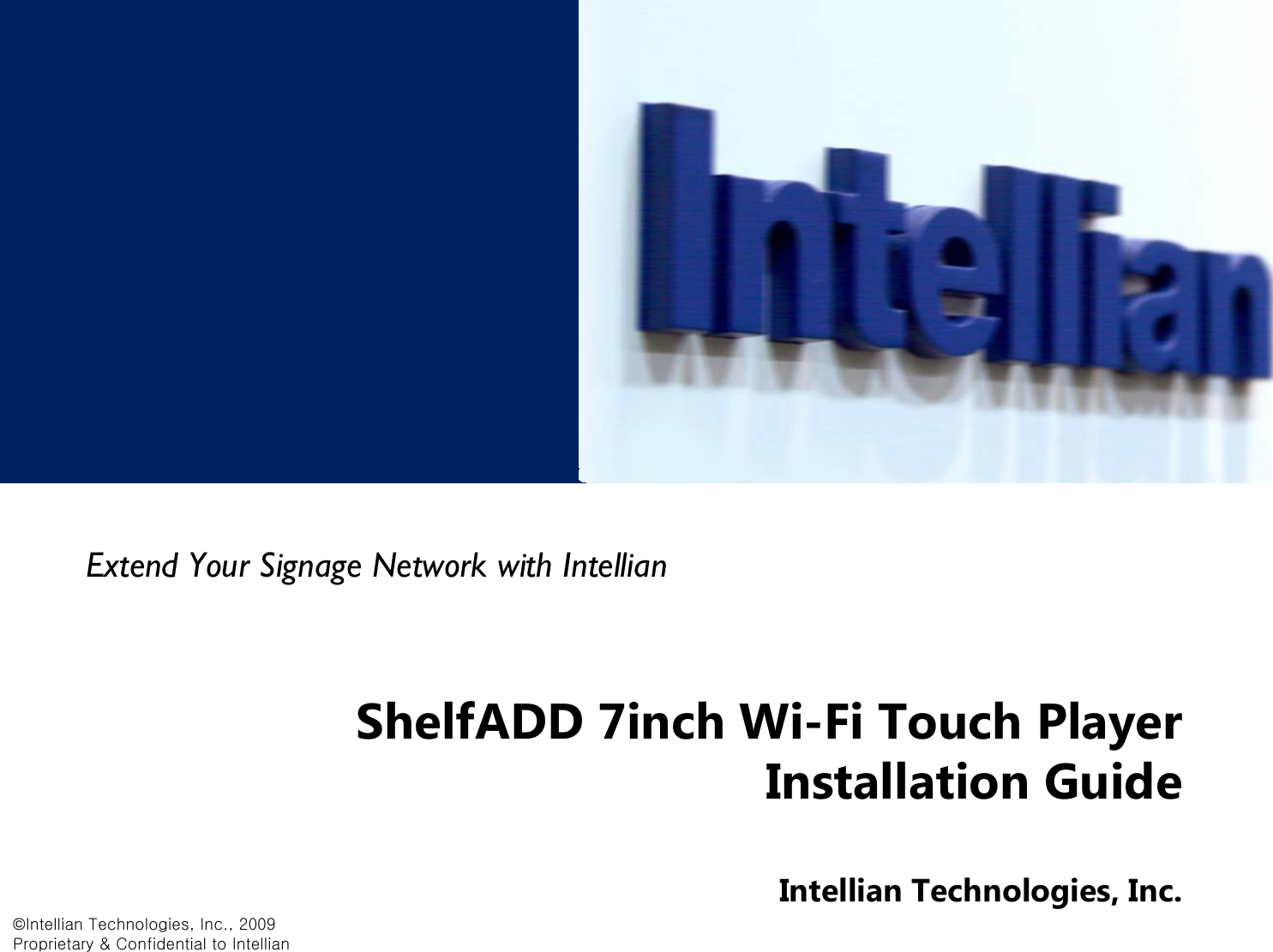 Intellian

Extend Your Signage Network with Intellian

ShelfADD 7inch Wi-Fi Touch Player Installation Guide

Intellian Technologies, Inc.

©Intellian Technologies, Inc., 2009
Proprietary & Confidential to Intellian